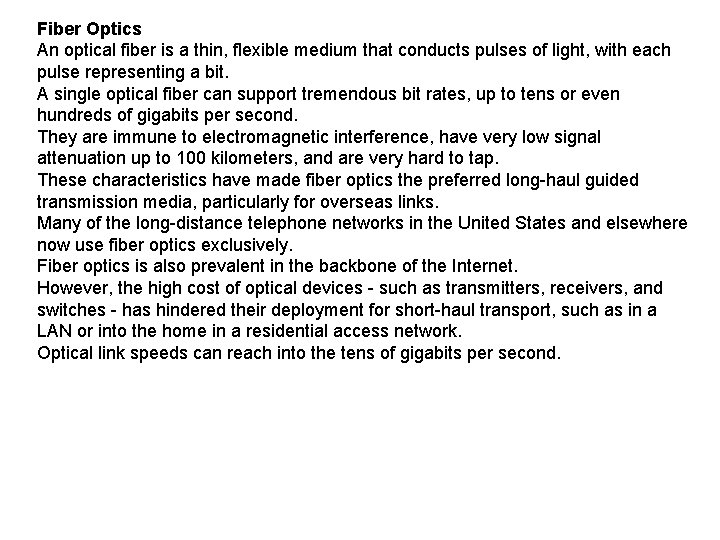 Fiber Optics
An optical fiber is a thin, flexible medium that conducts pulses of light, with each pulse representing a bit.
A single optical fiber can support tremendous bit rates, up to tens or even hundreds of gigabits per second.
They are immune to electromagnetic interference, have very low signal attenuation up to 100 kilometers, and are very hard to tap.
These characteristics have made fiber optics the preferred long-haul guided transmission media, particularly for overseas links.
Many of the long-distance telephone networks in the United States and elsewhere now use fiber optics exclusively.
Fiber optics is also prevalent in the backbone of the Internet.
However, the high cost of optical devices - such as transmitters, receivers, and switches - has hindered their deployment for short-haul transport, such as in a LAN or into the home in a residential access network.
Optical link speeds can reach into the tens of gigabits per second.